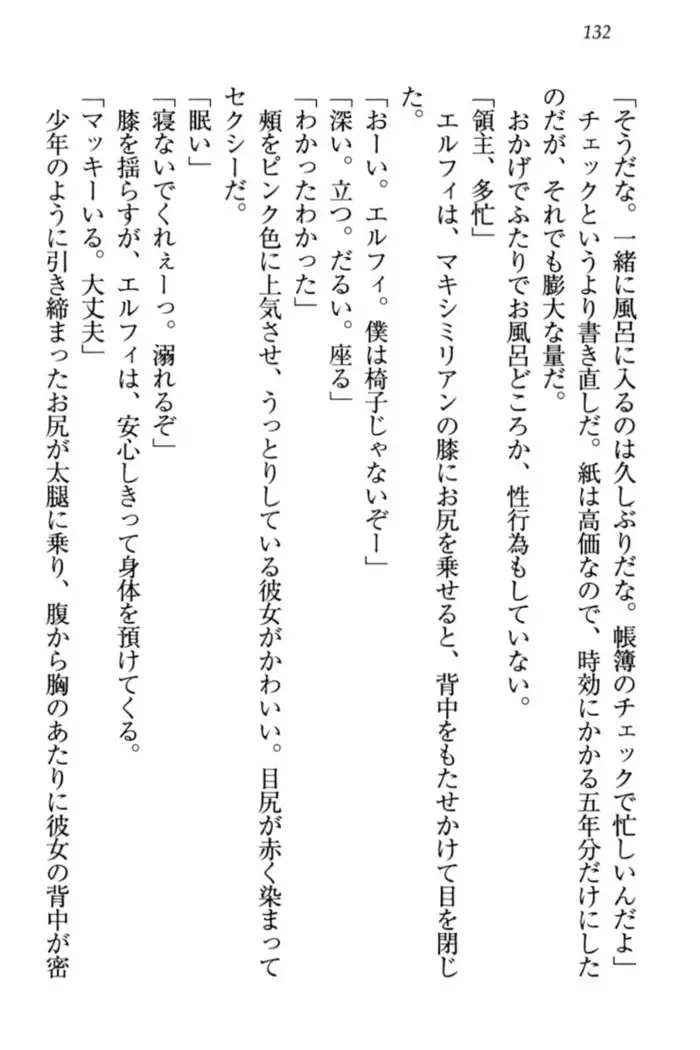 132

「そうだな。一緒に風呂に入るのは久しぶりだな。帳簿のチェックで忙しいんだよ」

チェックというより書き直しだ。紙は高価なので、時効にかかる五年分だけにしたのだが、それでも膨大な量だ。

おかげでふたりでお風呂どころか、性行為もしていない。

「領主、多忙」

エルフィは、マキシミリアンの膝にお尻を乗せると、背中をもたせかけて目を閉じた。

「おーい。エルフィ。僕は椅子じゃないぞー」

「深い。立つ。だるい。座る」

「わかったわかった」

頬をピンク色に上気させ、うっとりしている彼女がかわいい。目尻が赤く染まってセクシーだ。

「眠い」

「寝ないでくれぇーっ。溺れるぞ」

膝を揺らすが、エルフィは、安心しきって身体を預けてくる。

「マッキーいる。大丈夫」

少年のように引き締まったお尻が太腿に乗り、腹から胸のあたりに彼女の背中が密